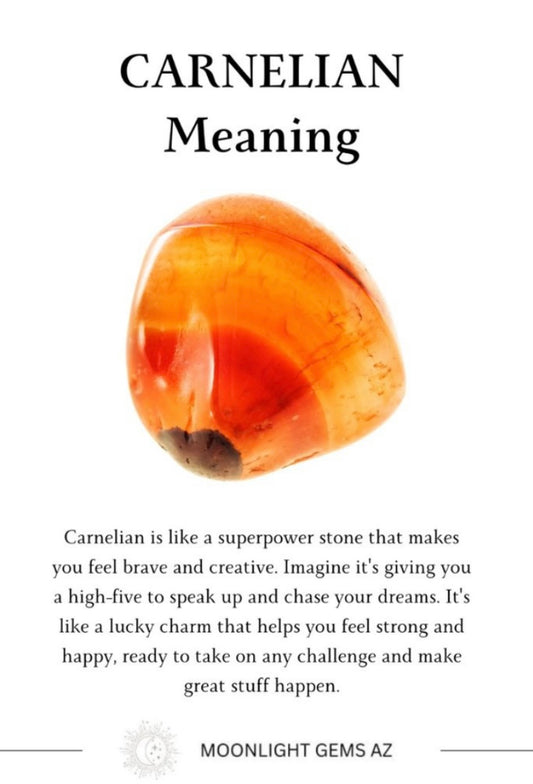 CARNELIAN
Meaning

Carnelian is like a superpower stone that makes you feel brave and creative. Imagine it's giving you a high-five to speak up and chase your dreams. It's like a lucky charm that helps you feel strong and happy, ready to take on any challenge and make great stuff happen.

MOONLIGHT GEMS AZ